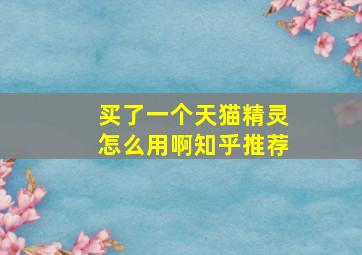 买了一个天猫精灵
怎么用啊知乎推荐